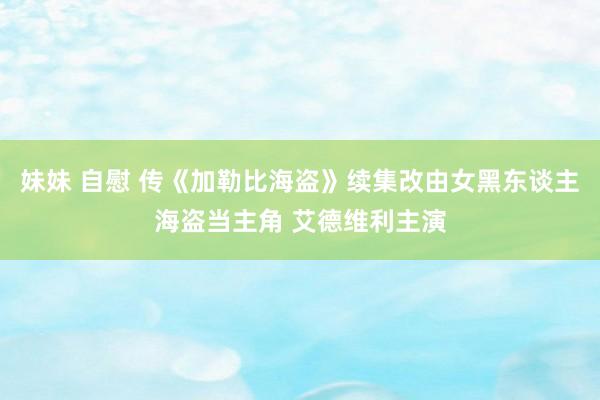 妹妹 自慰 传《加勒比海盗》续集改由女黑东谈主海盗当主角 艾德维利主演